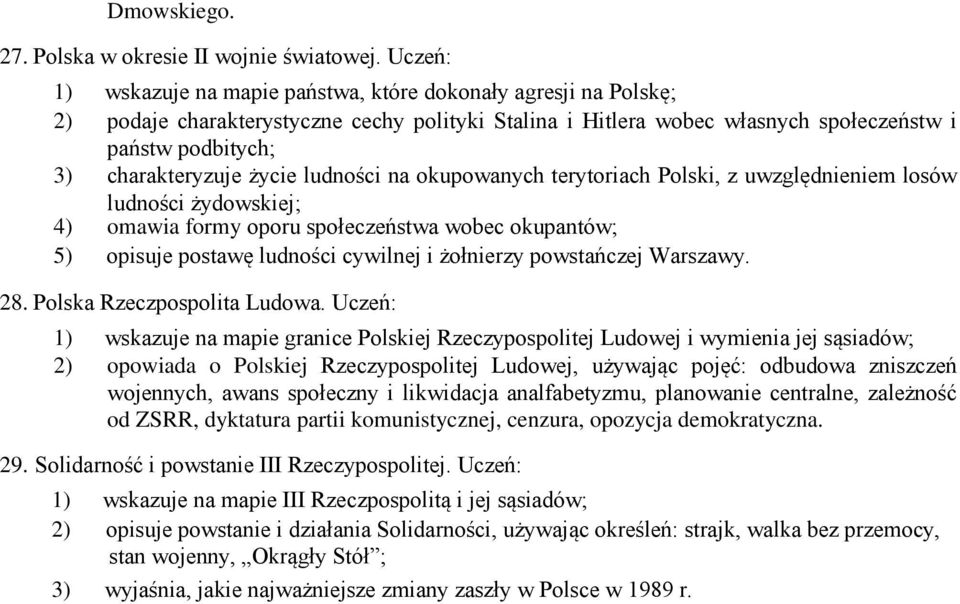 Dmowskiego.

27. Polska w okresie II wojnie światowej. Uczeń:

1) wskazuje na mapie państwa, które dokonały agresji na Polskę;
2) podaje charakterystyczne cechy polityki Stalina i Hitlera wobec własnych społeczeństw i państw podbitych;
3) charakteryzuje życie ludności na okupowanych terytoriach Polski, z uwzględnieniem losów ludności żydowskiej;
4) omawia formy oporu społeczeństwa wobec okupantów;
5) opisuje postawę ludności cywilnej i żołnierzy powstańczej Warszawy.

28. Polska Rzeczpospolita Ludowa. Uczeń:

1) wskazuje na mapie granice Polskiej Rzeczypospolitej Ludowej i wymienia jej sąsiadów;
2) opowiada o Polskiej Rzeczypospolitej Ludowej, używając pojęć: odbudowa zniszczeń wojennych, awans społeczny i likwidacja analfabetyzmu, planowanie centralne, zależność od ZSRR, dyktatura partii komunistycznej, cenzura, opozycja demokratyczna.

29. Solidarność i powstanie III Rzeczypospolitej. Uczeń:

1) wskazuje na mapie III Rzeczpospolitą i jej sąsiadów;
2) opisuje powstanie i działania Solidarności, używając określeń: strajk, walka bez przemocy, stan wojenny, „Okrągły Stół”;
3) wyjaśnia, jakie najważniejsze zmiany zaszły w Polsce w 1989 r.